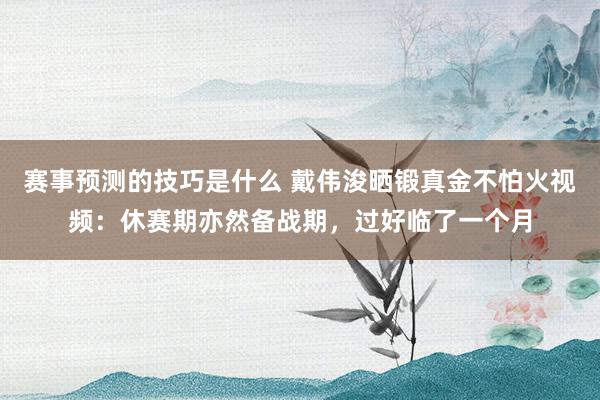 赛事预测的技巧是什么 戴伟浚晒锻真金不怕火视频：休赛期亦然备战期，过好临了一个月